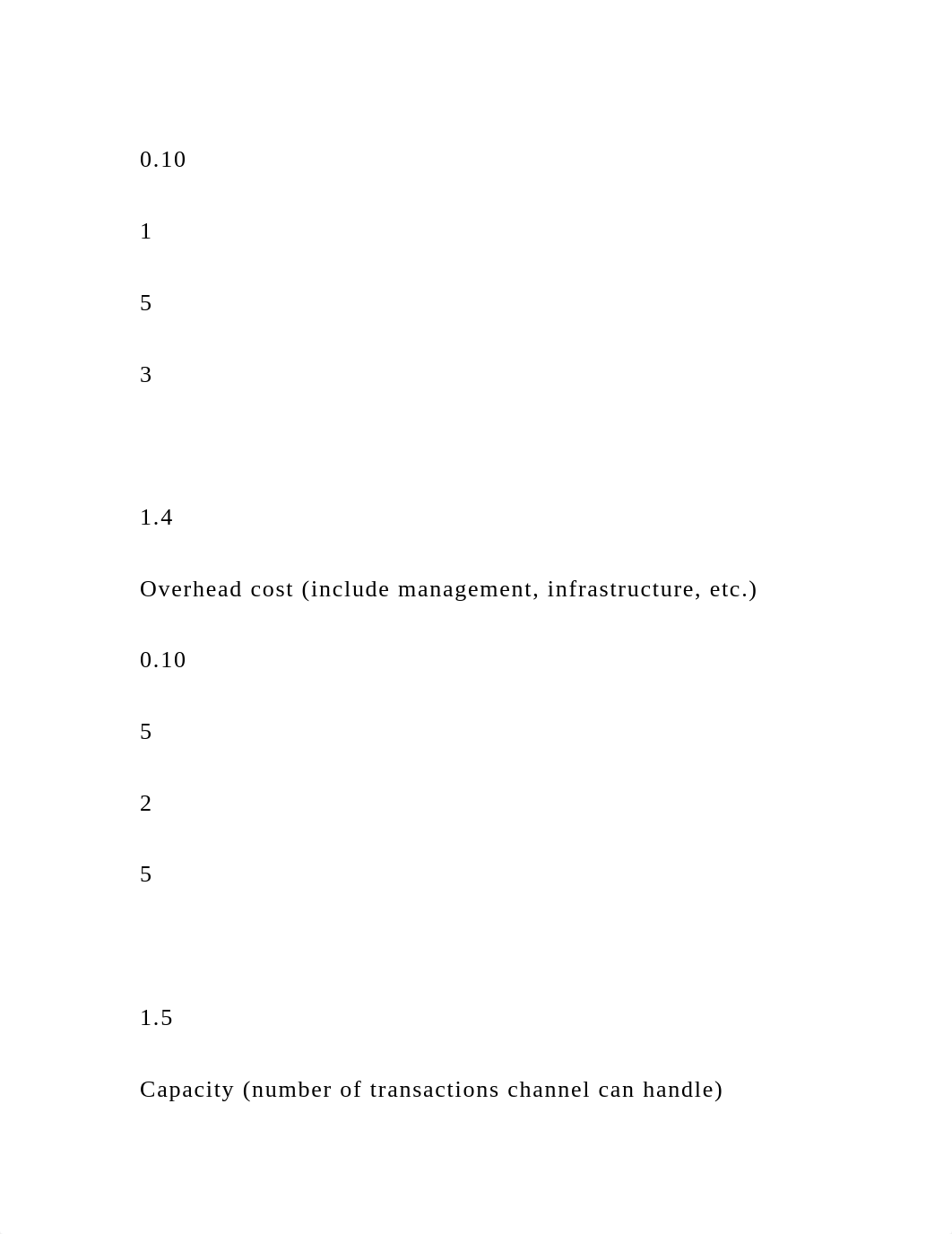 0.10

1

5

3

1.4

Overhead cost (include management, infrastructure, etc.)

0.10

5

2

5

1.5

Capacity (number of transactions channel can handle)